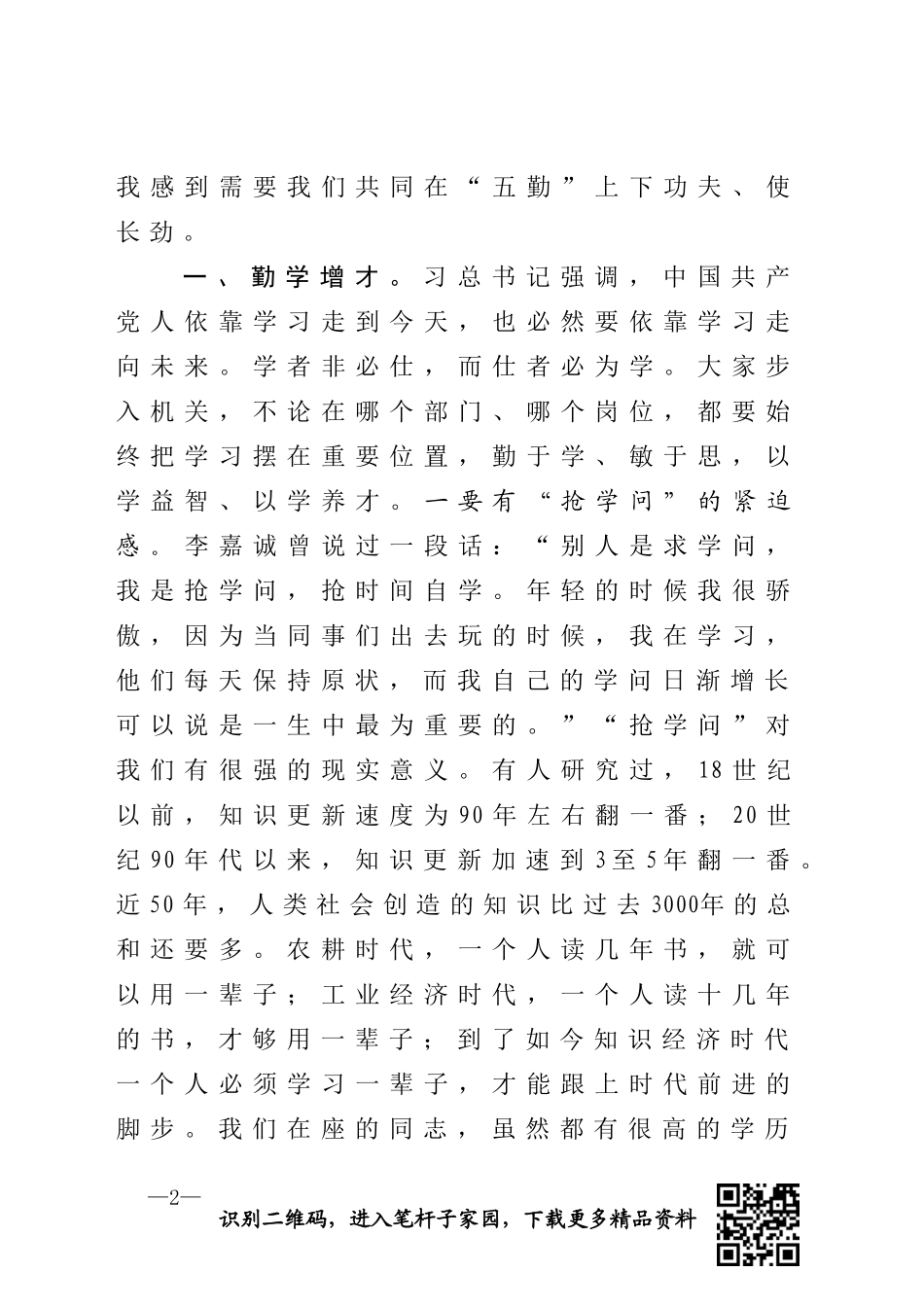 我感到需要我们共同在“五勤”上下功夫、使长劲。

一、勤学增才。习总书记强调，中国共产党人依靠学习走到今天，也必然要依靠学习走向未来。学者非必仕，而仕者必为学。大家步入机关，不论在哪个部门、哪个岗位，都要始终把学习摆在重要位置，勤于学、敏于思，以学益智、以学养才。一要有“抢学问”的紧迫感。李嘉诚曾说过一段话：“别人是求学问，我是抢学问，抢时间自学。年轻的时候我很骄傲，因为当同事们出去玩的时候，我在学习，他们每天保持原状，而我自己的学问日渐增长可以说是一生中最为重要的。”“抢学问”对我们有很强的现实意义。有人研究过，18世纪以前，知识更新速度为90年左右翻一番；20世纪90年代以来，知识更新加速到3至5年翻一番。近50年，人类社会创造的知识比过去3000年的总和还要多。农耕时代，一个人读几年书，就可以用一辈子；工业经济时代，一个人读十几年的书，才够用一辈子；到了如今知识经济时代一个人必须学习一辈子，才能跟上时代前进的脚步。我们在座的同志，虽然都有很高的学历

—2—

识别二维码，进入笔杆子家园，下载更多精品资料